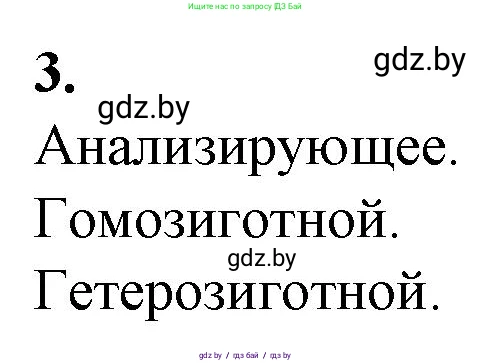 Ищите нас по запросу ГДЗ Бай

3.

gdz.by

gdz.by

Анализирующее.

Гомозиготной.

gdz.by

Гетерозиготной.

gdz.by / гдз бай / гдз by